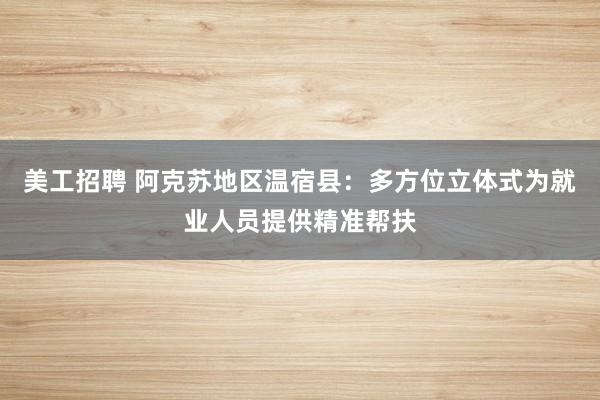 美工招聘 阿克苏地区温宿县：多方位立体式为就业人员提供精准帮扶